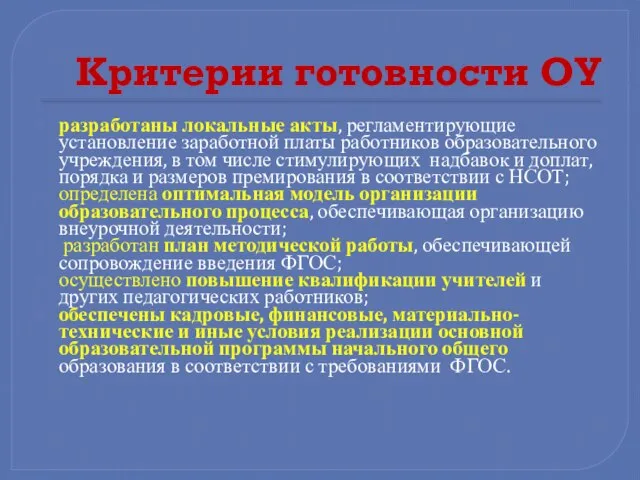 Критерии готовности ОУ

разработаны локальные акты, регламентирующие установление заработной платы работников образовательного учреждения, в том числе стимулирующих надбавок и доплат, порядка и размеров премирования в соответствии с НСОТ;
определена оптимальная модель организации образовательного процесса, обеспечивающая организацию внеурочной деятельности;
разработан план методической работы, обеспечивающей сопровождение введения ФГОС;
осуществлено повышение квалификации учителей и других педагогических работников;
обеспечены кадровые, финансовые, материально-технические и иные условия реализации основной образовательной программы начального общего образования в соответствии с требованиями ФГОС.